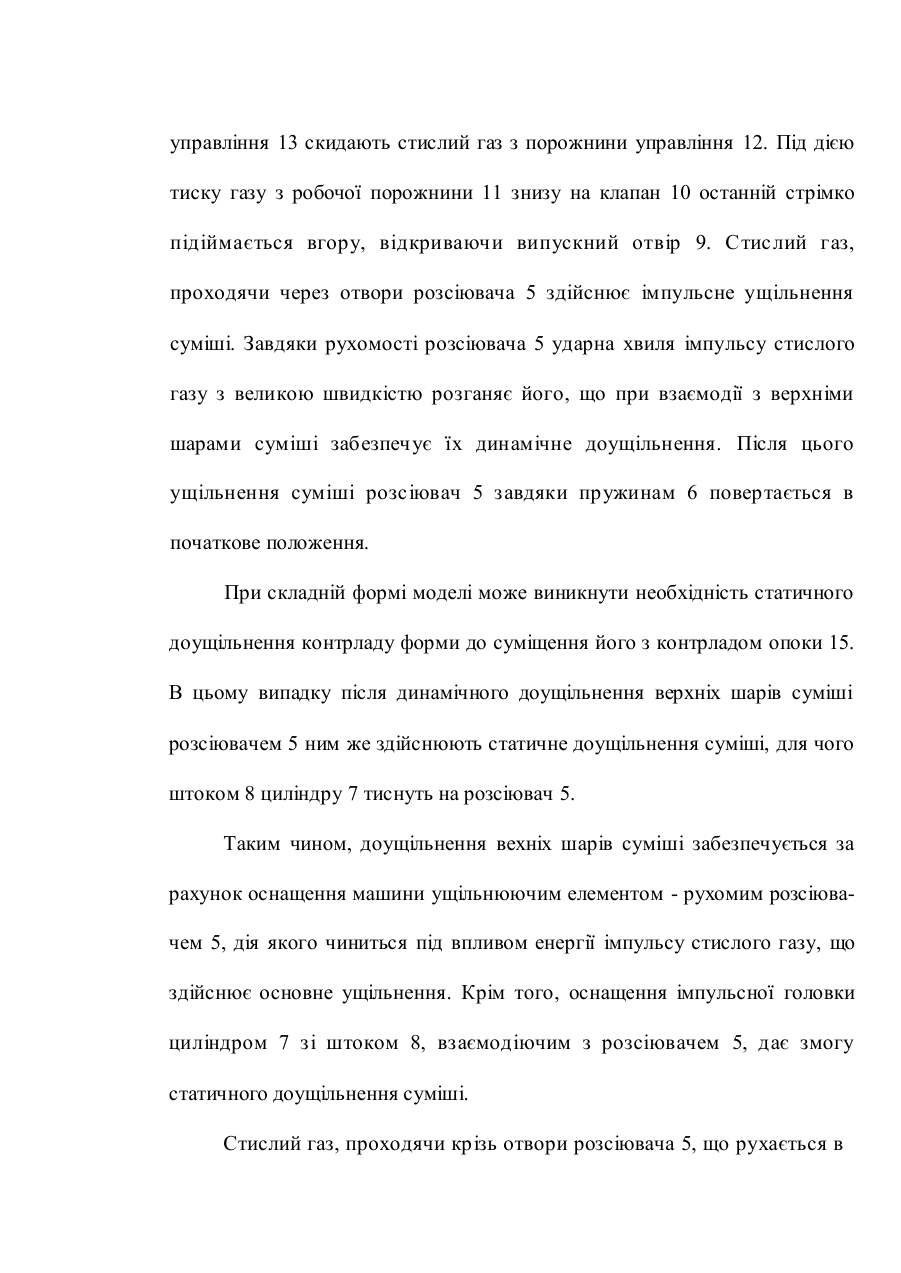 управління 13 скидають стислий газ з порожнини управління 12. Під дією тиску газу з робочої порожнини 11 знизу на клапан 10 останній стрімко підіймається вгору, відкриваючи випускний отвір 9. Стислий газ, проходячи через отвори розсіювача 5 здійснює імпульсне ущільнення суміші. Завдяки рухомості розсіювача 5 ударна хвиля імпульсу стислого газу з великою швидкістю розганяє його, що при взаємодії з верхніми шарами суміші забезпечує їх динамічне доущільнення. Після цього ущільнення суміші розсіювач 5 завдяки пружинам 6 повертається в початкове положення.

При складній формі моделі може виникнути необхідність статичного доущільнення контрладу форми до суміщення його з контрладом опоки 15. В цьому випадку після динамічного доущільнення верхніх шарів суміші розсіювачем 5 ним же здійснюють статичне доущільнення суміші, для чого штоком 8 циліндру 7 тиснуть на розсіювач 5.

Таким чином, доущільнення вехніх шарів суміші забезпечується за рахунок оснащення машини ущільнюючим елементом - рухомим розсіювачем 5, дія якого чиниться під впливом енергії імпульсу стислого газу, що здійснює основне ущільнення. Крім того, оснащення імпульсної головки циліндром 7 зі штоком 8, взаємодіючим з розсіювачем 5, дає змогу статичного доущільнення суміші.

Стислий газ, проходячи крізь отвори розсіювача 5, що рухається в